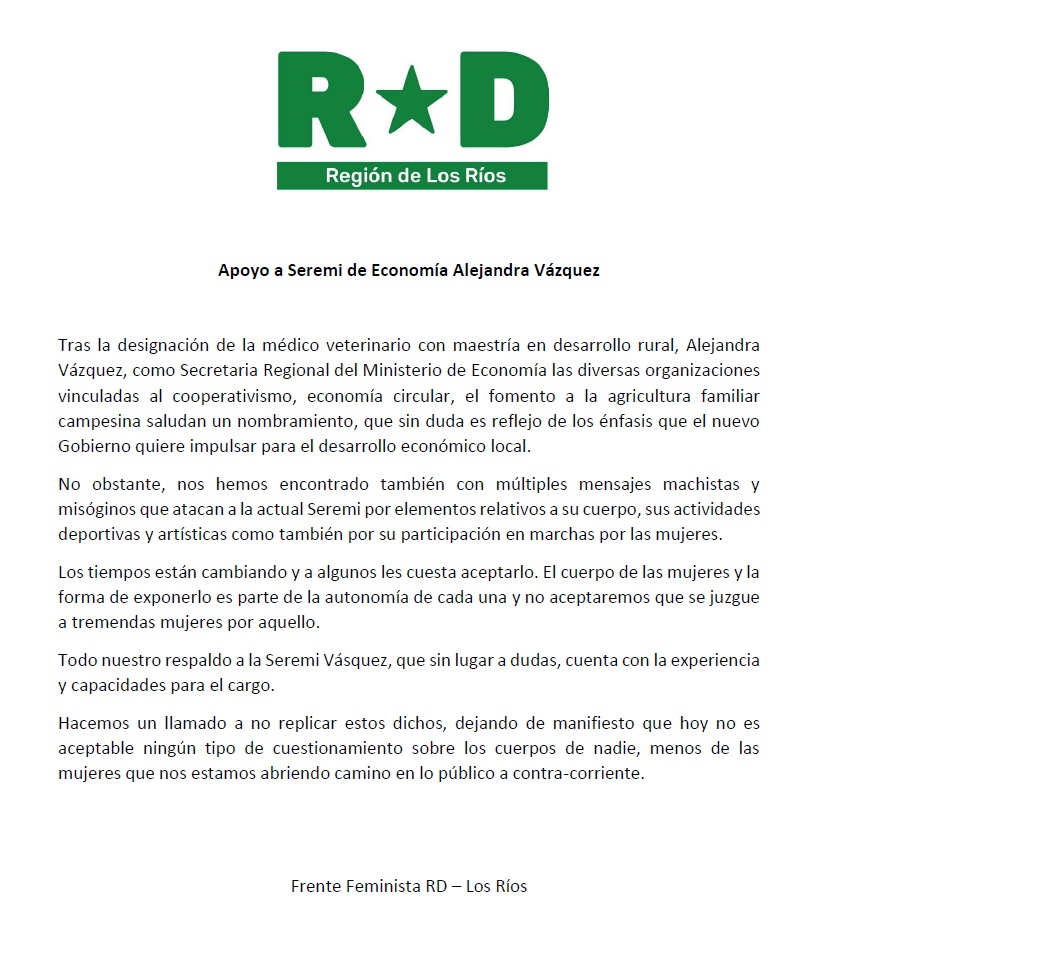 R★D
Región de Los Ríos

Apoyo a Seremi de Economía Alejandra Vázquez

Tras la designación de la médico veterinario con maestría en desarrollo rural, Alejandra Vázquez, como Secretaria Regional del Ministerio de Economía las diversas organizaciones vinculadas al cooperativismo, economía circular, el fomento a la agricultura familiar campesina saludan un nombramiento, que sin duda es reflejo de los énfasis que el nuevo Gobierno quiere impulsar para el desarrollo económico local.

No obstante, nos hemos encontrado también con múltiples mensajes machistas y misóginos que atacan a la actual Seremi por elementos relativos a su cuerpo, sus actividades deportivas y artísticas como también por su participación en marchas por las mujeres.

Los tiempos están cambiando y a algunos les cuesta aceptarlo. El cuerpo de las mujeres y la forma de exponerlo es parte de la autonomía de cada una y no aceptaremos que se juzgue a tremendas mujeres por aquello.

Todo nuestro respaldo a la Seremi Vásquez, que sin lugar a dudas, cuenta con la experiencia y capacidades para el cargo.

Hacemos un llamado a no replicar estos dichos, dejando de manifiesto que hoy no es aceptable ningún tipo de cuestionamiento sobre los cuerpos de nadie, menos de las mujeres que nos estamos abriendo camino en lo público a contra-corriente.

Frente Feminista RD – Los Ríos